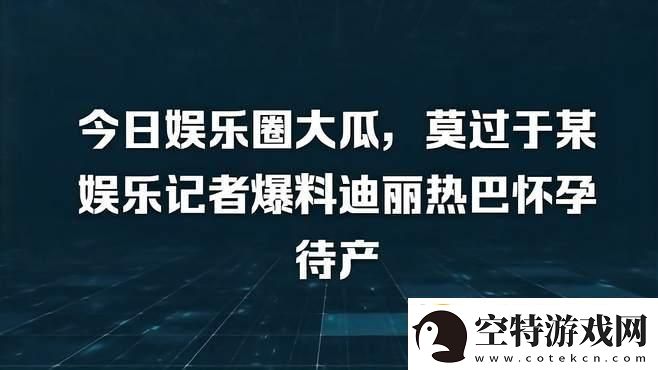 今日娱乐圈大瓜，莫过于某娱乐记者爆料迪丽热巴怀孕待产

空特游戏网
www.cotekcn.com